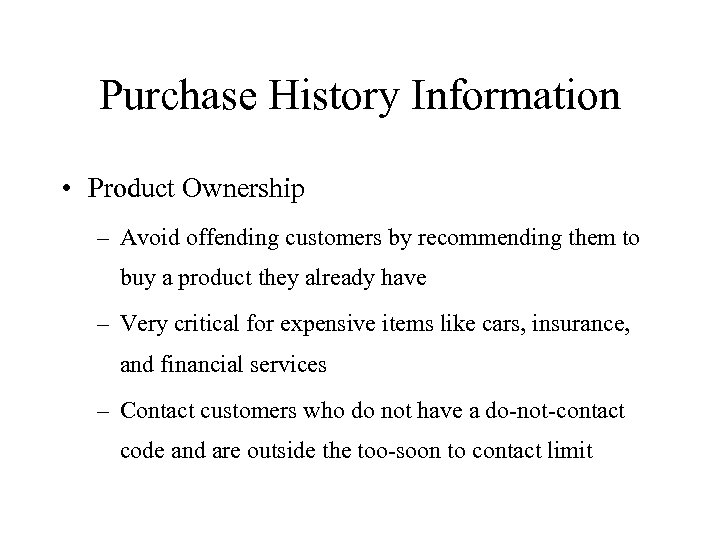 Purchase History Information

• Product Ownership

– Avoid offending customers by recommending them to buy a product they already have

– Very critical for expensive items like cars, insurance, and financial services

– Contact customers who do not have a do-not-contact code and are outside the too-soon to contact limit